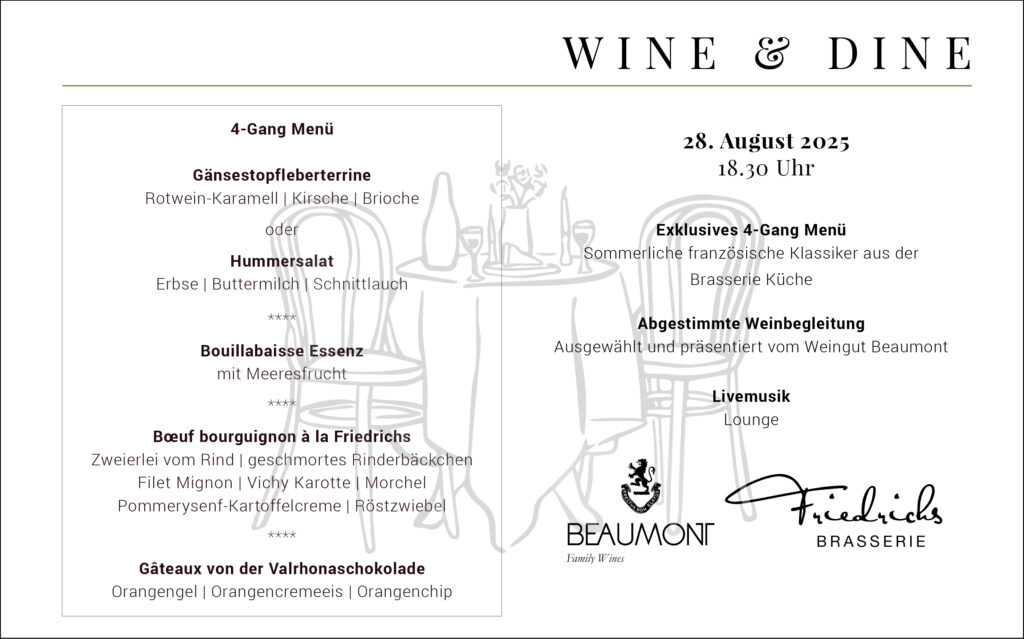 WINE & DINE

4-Gang Menü

Gänsestopfleberterrine
Rotwein-Karamell | Kirsche | Brioche

oder

Hummersalat
Erbse | Buttermilch | Schnittlauch

****

Bouillabaisse Essenz
mit Meeresfrucht

****

Bœuf bourguignon à la Friedrichs
Zweierlei vom Rind | geschmortes Rinderbäckchen
Filet Mignon | Vichy Karotte | Morchel
Pommerysenf-Kartoffelcreme | Röstzwiebel

****

Gâteaux von der Valrhonaschokolade
Orangengel | Orangencremeeis | Orangenchip

28. August 2025
18.30 Uhr

Exklusives 4-Gang Menü
Sommerliche französische Klassiker aus der Brasserie Küche

Abgestimmte Weinbegleitung
Ausgewählt und präsentiert vom Weingut Beaumont

Livemusik
Lounge

BEAUMONT
Family Wines

Friedrichs
BRASSERIE